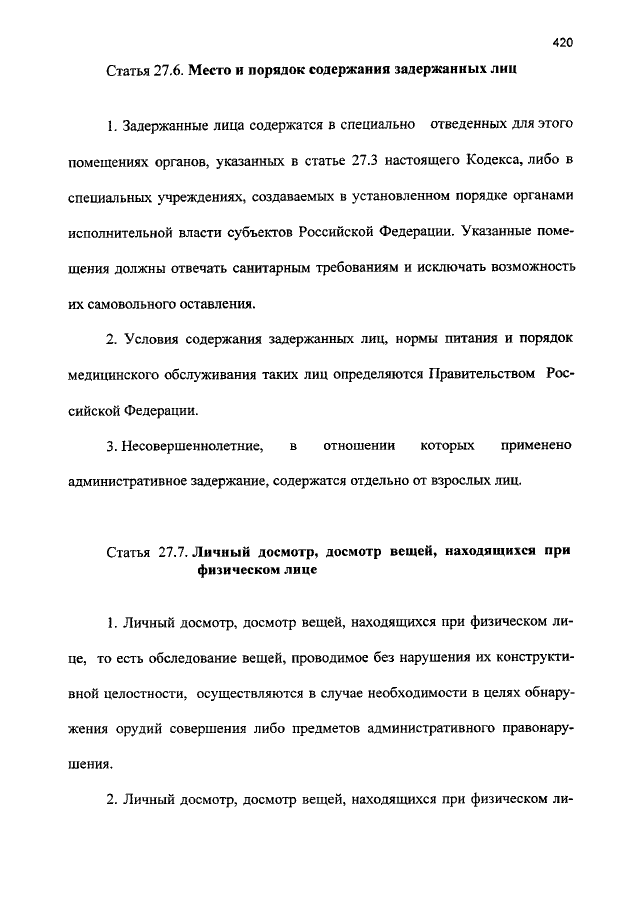 420

Статья 27.6. Место и порядок содержания задержанных лиц

1. Задержанные лица содержатся в специально отведенных для этого помещениях органов, указанных в статье 27.3 настоящего Кодекса, либо в специальных учреждениях, создаваемых в установленном порядке органами исполнительной власти субъектов Российской Федерации. Указанные помещения должны отвечать санитарным требованиям и исключать возможность их самовольного оставления.

2. Условия содержания задержанных лиц, нормы питания и порядок медицинского обслуживания таких лиц определяются Правительством Российской Федерации.

3. Несовершеннолетние, в отношении которых применено административное задержание, содержатся отдельно от взрослых лиц.

Статья 27.7. Личный досмотр, досмотр вещей, находящихся при физическом лице

1. Личный досмотр, досмотр вещей, находящихся при физическом лице, то есть обследование вещей, проводимое без нарушения их конструктивной целостности, осуществляются в случае необходимости в целях обнаружения орудий совершения либо предметов административного правонарушения.

2. Личный досмотр, досмотр вещей, находящихся при физическом ли-